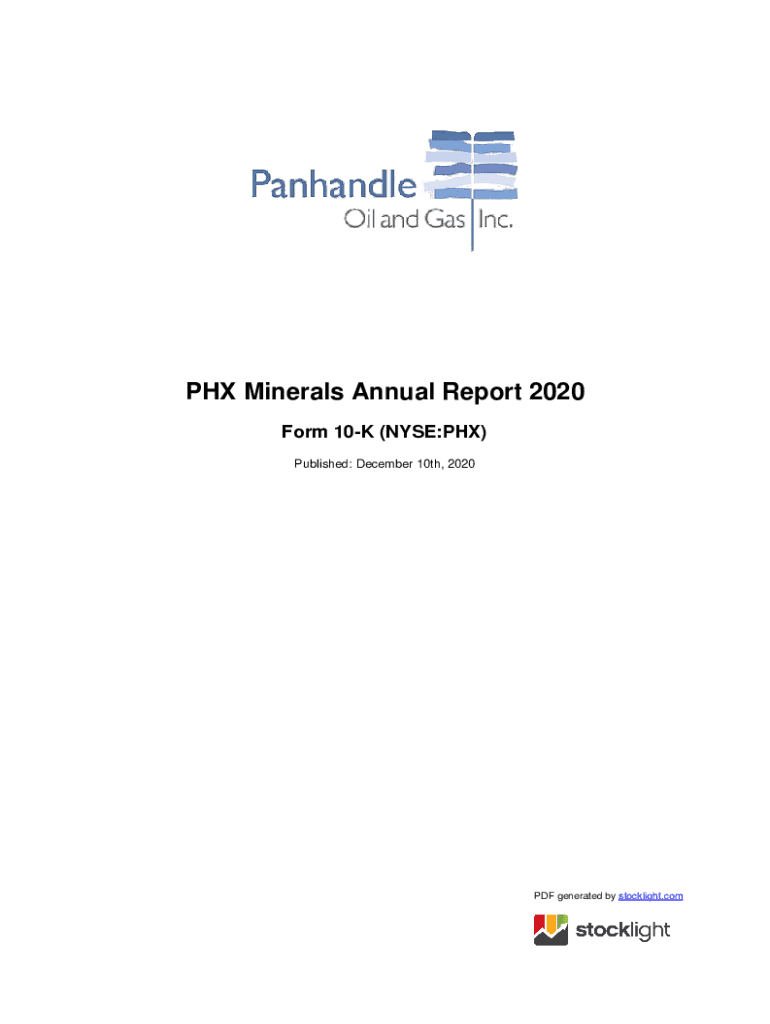 Panhandle
Oil and Gas Inc.

PHX Minerals Annual Report 2020

Form 10-K (NYSE:PHX)

Published: December 10th, 2020

PDF generated by stocklight.com

stocklight